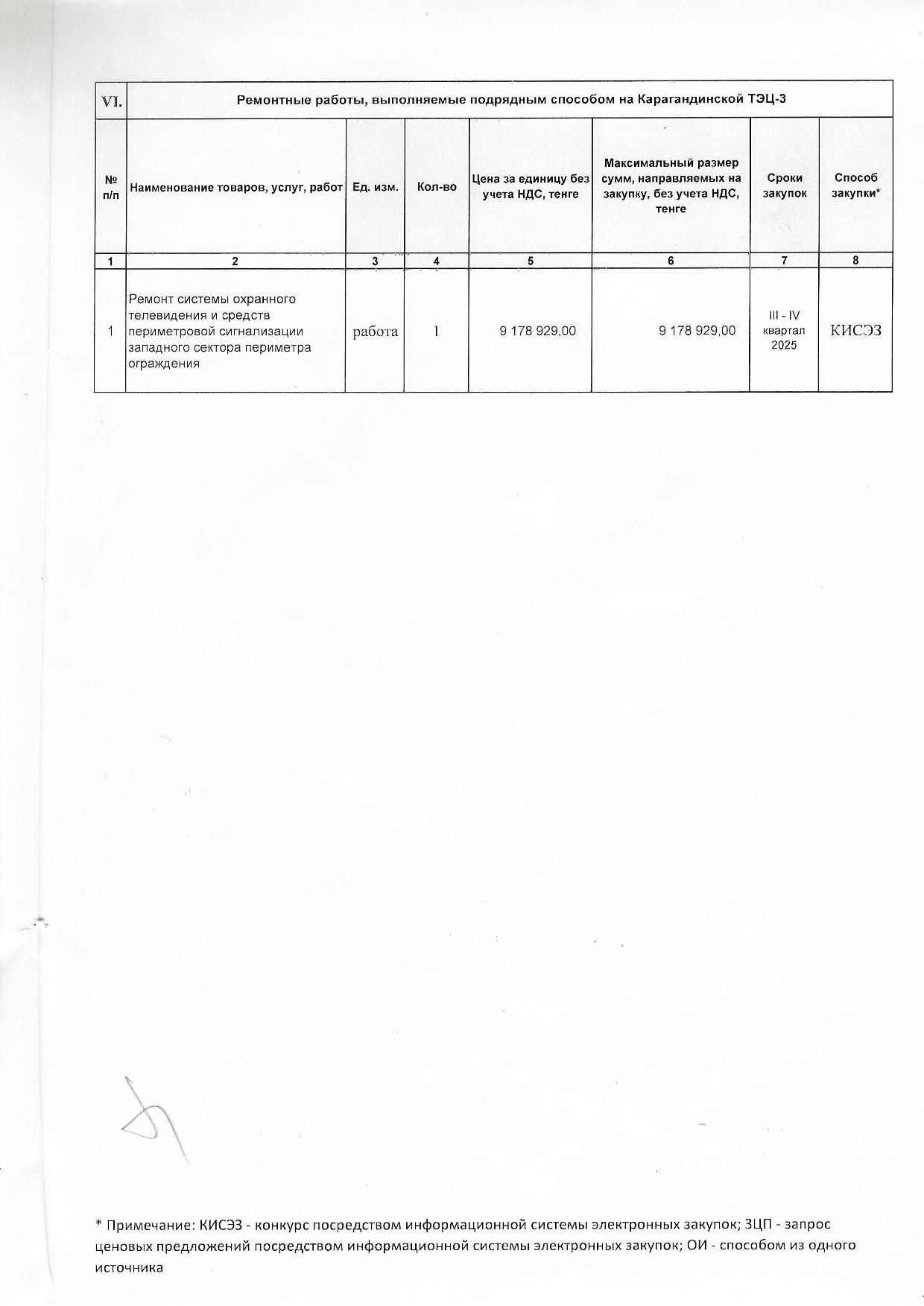 | VI. | Ремонтные работы, выполняемые подрядным способом на Карагандинской ТЭЦ-3 | | | | | | |
|---|---|---|---|---|---|---|---|
| № п/п | Наименование товаров, услуг, работ | Ед. изм. | Кол-во | Цена за единицу без учета НДС, тенге | Максимальный размер сумм, направляемых на закупку, без учета НДС, тенге | Сроки закупок | Способ закупки* |
| 1 | 2 | 3 | 4 | 5 | 6 | 7 | 8 |
| 1 | Ремонт системы охранного телевидения и средств периметровой сигнализации западного сектора периметра ограждения | работа | 1 | 9 178 929,00 | 9 178 929,00 | III - IV квартал 2025 | КИСЭЗ |

* Примечание: КИСЭЗ - конкурс посредством информационной системы электронных закупок; ЗЦП - запрос ценовых предложений посредством информационной системы электронных закупок; ОИ - способом из одного источника